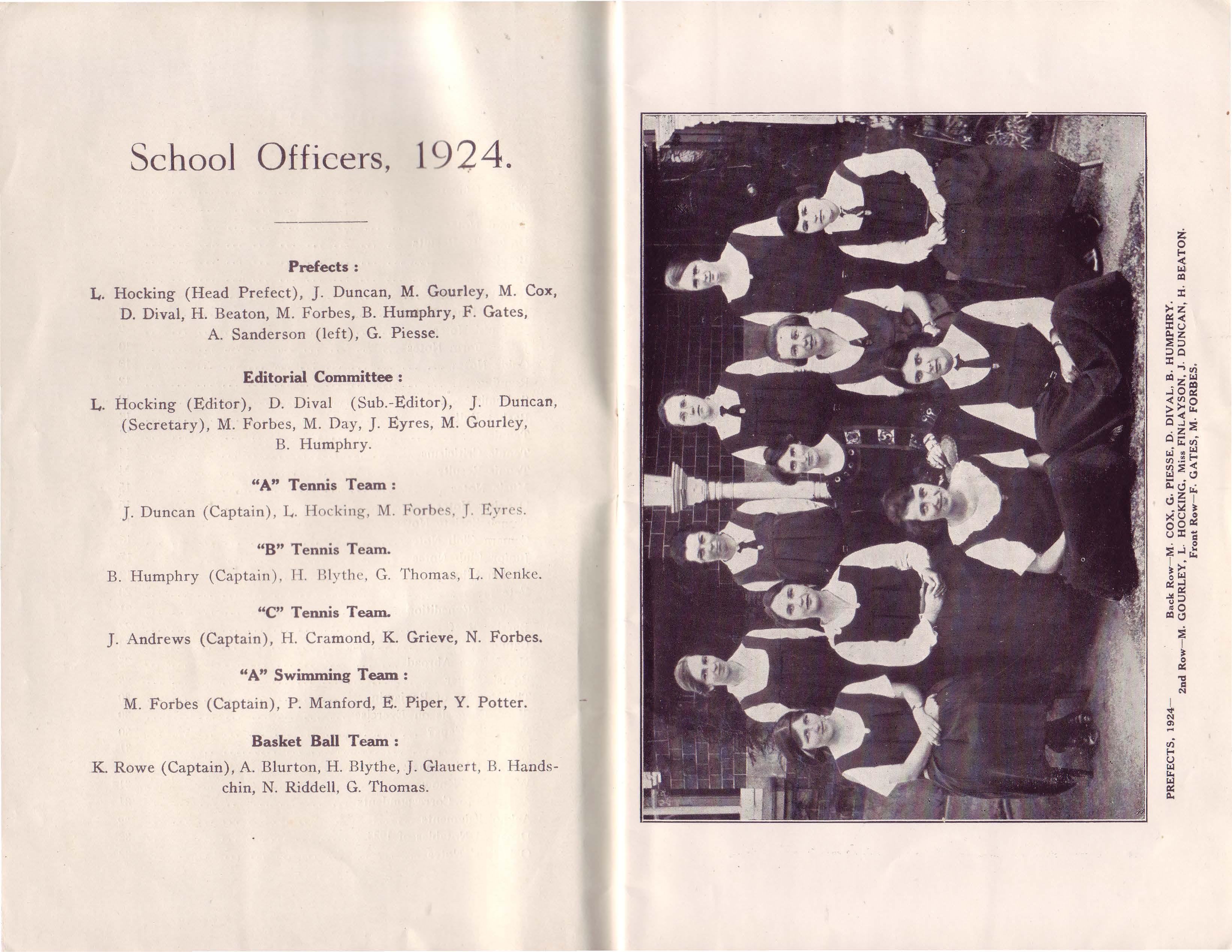 School Officers, 1924.

Prefects :

L. Hocking (Head Prefect), J. Duncan, M. Gourley, M. Cox, D. Dival, H. Beaton, M. Forbes, B. Humphry, F. Gates, A. Sanderson (left), G. Piesse.

Editorial Committee :

L. Hocking (Editor), D. Dival (Sub.-Editor), J. Duncan, (Secretary), M. Forbes, M. Day, J. Eyres, M. Gourley, B. Humphry.

"A" Tennis Team :

J. Duncan (Captain), L. Hocking, M. Forbes, J. Eyres.

"B" Tennis Team.

B. Humphry (Captain), H. Blythe, G. Thomas, L. Nenke.

"C" Tennis Team.

J. Andrews (Captain), H. Cramond, K. Grieve, N. Forbes.

"A" Swimming Team :

M. Forbes (Captain), P. Manford, E. Piper, Y. Potter.

Basket Ball Team :

K. Rowe (Captain), A. Blurton, H. Blythe, J. Glauert, B. Handschin, N. Riddell, G. Thomas.

PREFECTS, 1924— Back Row—M. COX, G. PIESSE, D. DIVAL, B. HUMPHRY.
2nd Row—M. GOURLEY, L. HOCKING, Miss FINLAYSON, J. DUNCAN, H. BEATON.
Front Row—F. GATES, M. FORBES.